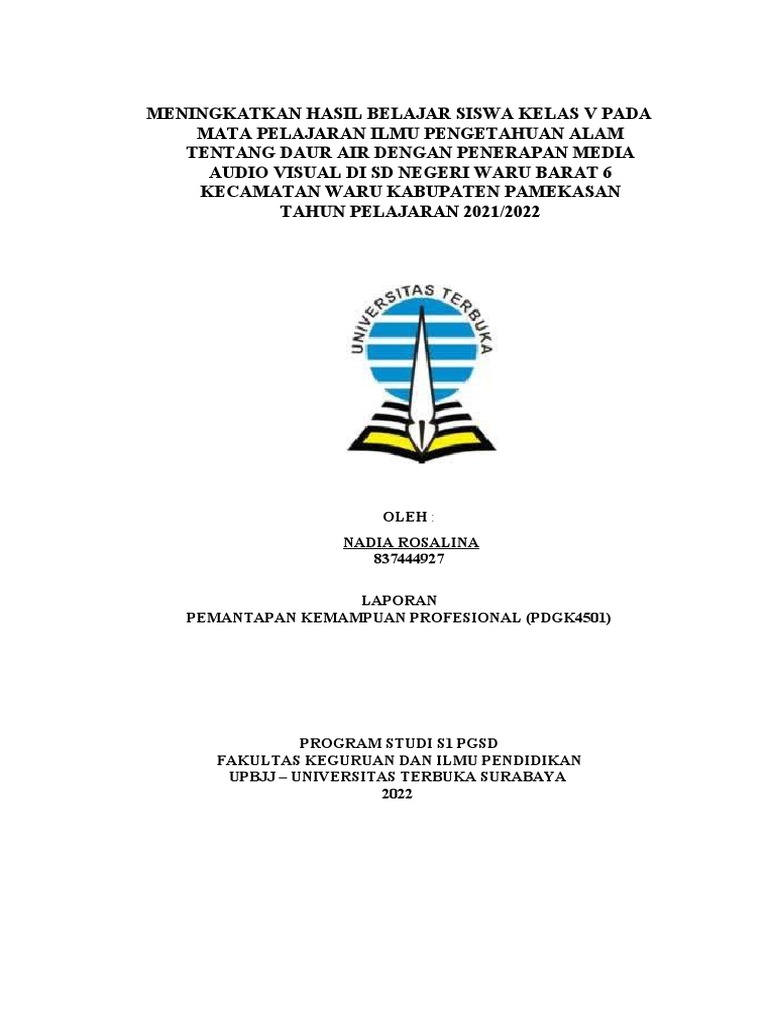 MENINGKATKAN HASIL BELAJAR SISWA KELAS V PADA MATA PELAJARAN ILMU PENGETAHUAN ALAM TENTANG DAUR AIR DENGAN PENERAPAN MEDIA AUDIO VISUAL DI SD NEGERI WARU BARAT 6 KECAMATAN WARU KABUPATEN PAMEKASAN TAHUN PELAJARAN 2021/2022

UNIVERSITAS TERBUKA

OLEH :
NADIA ROSALINA
837444927

LAPORAN
PEMANTAPAN KEMAMPUAN PROFESIONAL (PDGK4501)

PROGRAM STUDI S1 PGSD
FAKULTAS KEGURUAN DAN ILMU PENDIDIKAN
UPBJJ – UNIVERSITAS TERBUKA SURABAYA
2022